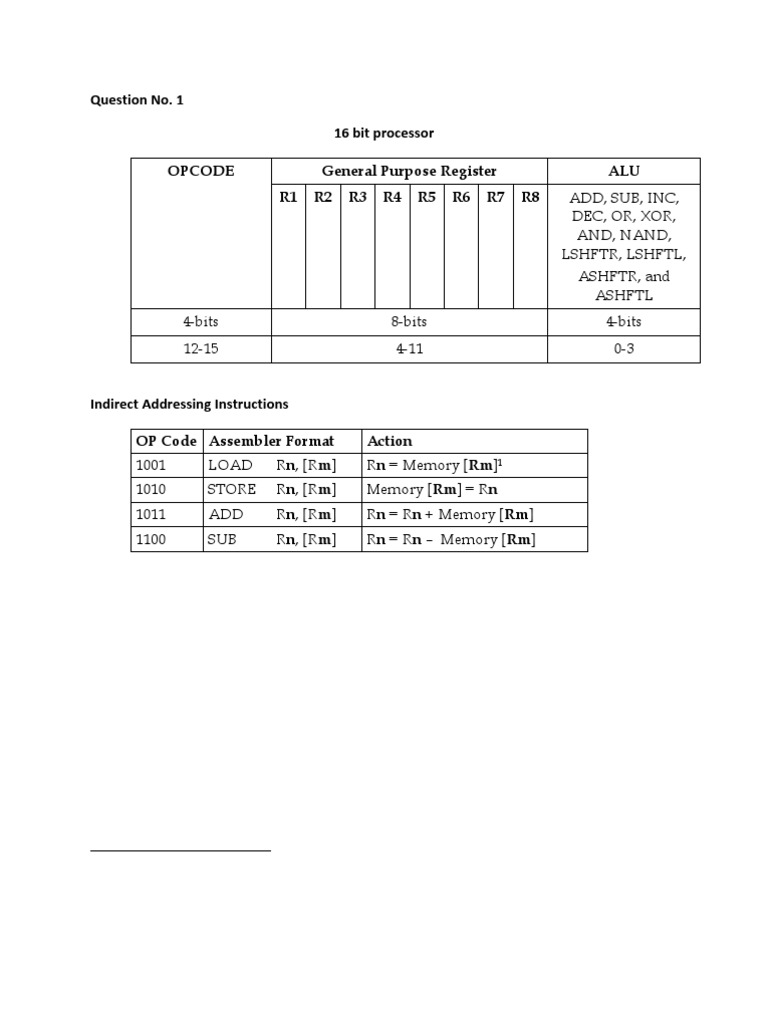 Question No. 1

16 bit processor

| OPCODE | General Purpose Register | | | | | | | | ALU |
|---|---|---|---|---|---|---|---|---|---|
| | R1 | R2 | R3 | R4 | R5 | R6 | R7 | R8 | ADD, SUB, INC, DEC, OR, XOR, AND, NAND, LSHFTR, LSHFTL, ASHFTR, and ASHFTL |
| 4-bits | 8-bits | | | | | | | | 4-bits |
| 12-15 | 4-11 | | | | | | | | 0-3 |

Indirect Addressing Instructions

| OP Code | Assembler Format | Action |
|---|---|---|
| 1001 | LOAD Rn, [Rm] | Rn = Memory [Rm]$^1$ |
| 1010 | STORE Rn, [Rm] | Memory [Rm] = Rn |
| 1011 | ADD Rn, [Rm] | Rn = Rn + Memory [Rm] |
| 1100 | SUB Rn, [Rm] | Rn = Rn – Memory [Rm] |